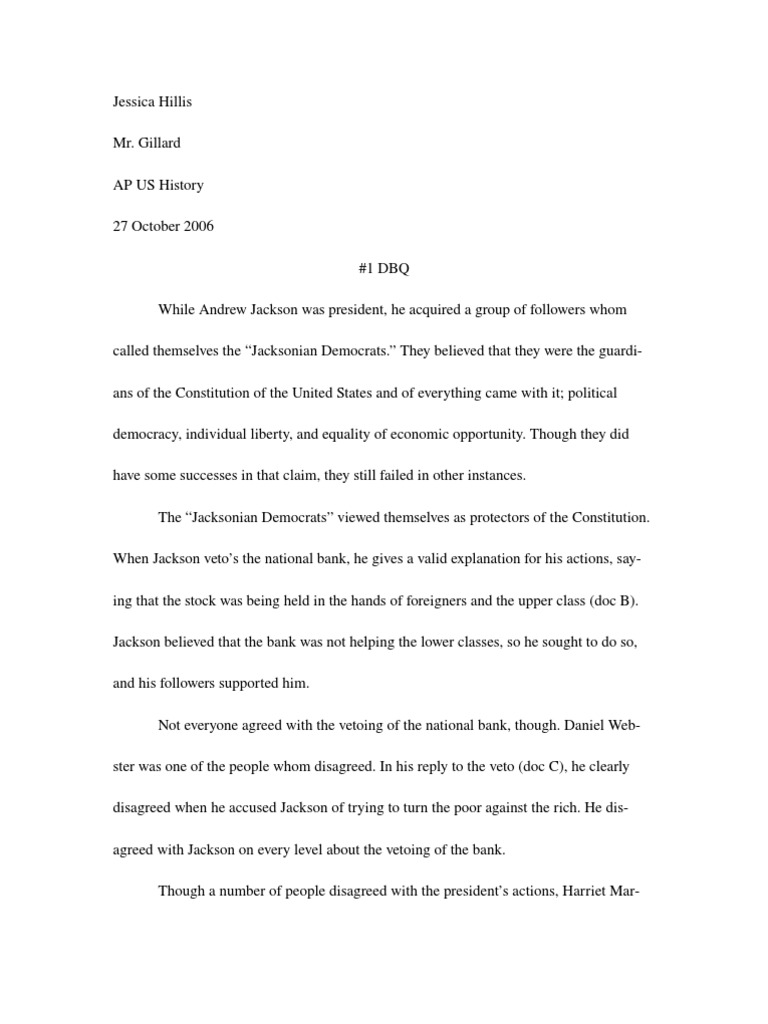 Jessica Hillis

Mr. Gillard

AP US History

27 October 2006

#1 DBQ

While Andrew Jackson was president, he acquired a group of followers whom called themselves the “Jacksonian Democrats.” They believed that they were the guardians of the Constitution of the United States and of everything came with it; political democracy, individual liberty, and equality of economic opportunity. Though they did have some successes in that claim, they still failed in other instances.

The “Jacksonian Democrats” viewed themselves as protectors of the Constitution. When Jackson veto’s the national bank, he gives a valid explanation for his actions, saying that the stock was being held in the hands of foreigners and the upper class (doc B). Jackson believed that the bank was not helping the lower classes, so he sought to do so, and his followers supported him.

Not everyone agreed with the vetoing of the national bank, though. Daniel Webster was one of the people whom disagreed. In his reply to the veto (doc C), he clearly disagreed when he accused Jackson of trying to turn the poor against the rich. He disagreed with Jackson on every level about the vetoing of the bank.

Though a number of people disagreed with the president’s actions, Harriet Mar-